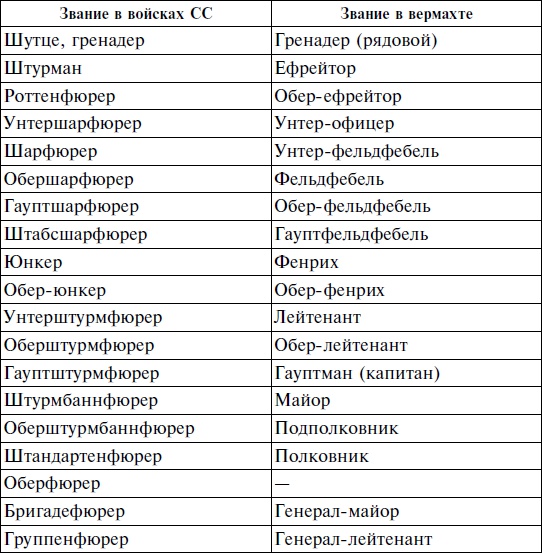 | Звание в войсках СС | Звание в вермахте |
|---|---|
| Шутце, гренадер | Гренадер (рядовой) |
| Штурман | Ефрейтор |
| Роттенфюрер | Обер-ефрейтор |
| Унтершарфюрер | Унтер-офицер |
| Шарфюрер | Унтер-фельдфебель |
| Обершарфюрер | Фельдфебель |
| Гауптшарфюрер | Обер-фельдфебель |
| Штабсшарфюрер | Гауптфельдфебель |
| Юнкер | Фенрих |
| Обер-юнкер | Обер-фенрих |
| Унтерштурмфюрер | Лейтенант |
| Оберштурмфюрер | Обер-лейтенант |
| Гауптштурмфюрер | Гауптман (капитан) |
| Штурмбаннфюрер | Майор |
| Оберштурмбаннфюрер | Подполковник |
| Штандартенфюрер | Полковник |
| Оберфюрер | — |
| Бригадефюрер | Генерал-майор |
| Группенфюрер | Генерал-лейтенант |